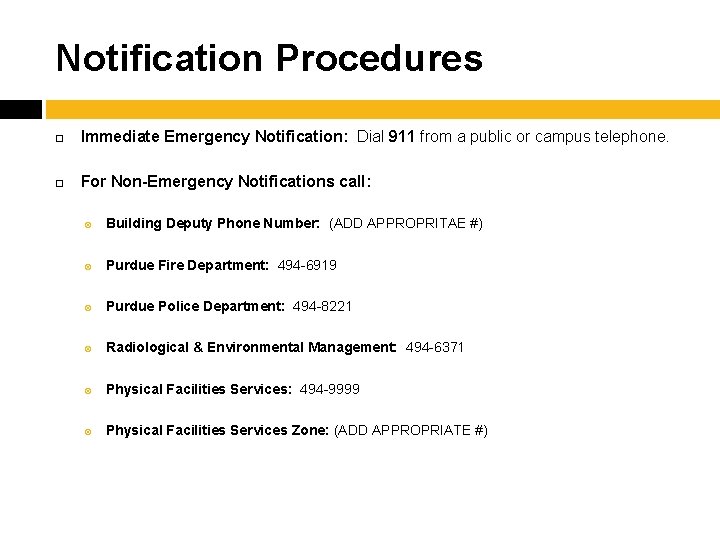 Notification Procedures

Immediate Emergency Notification: Dial 911 from a public or campus telephone.

For Non-Emergency Notifications call:

Building Deputy Phone Number: (ADD APPROPRITAE #)

Purdue Fire Department: 494-6919

Purdue Police Department: 494-8221

Radiological & Environmental Management: 494-6371

Physical Facilities Services: 494-9999

Physical Facilities Services Zone: (ADD APPROPRIATE #)